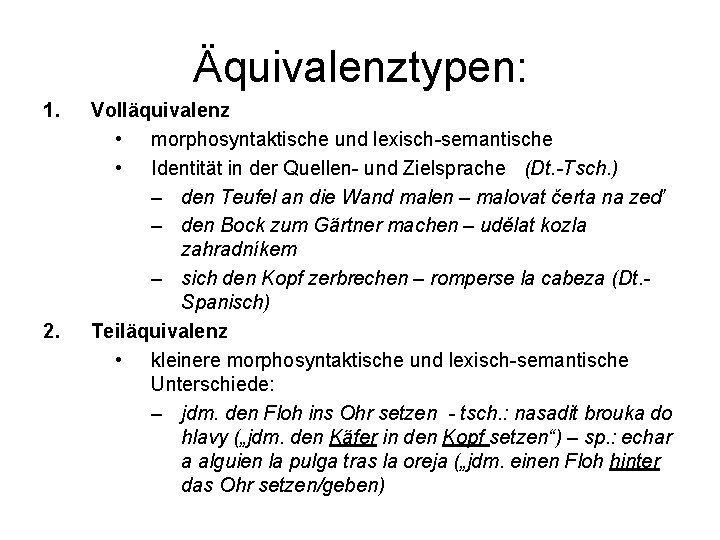 Äquivalenztypen:

1. Volläquivalenz
• morphosyntaktische und lexisch-semantische
• Identität in der Quellen- und Zielsprache (Dt.-Tsch.)
– den Teufel an die Wand malen – malovat čerta na zeď
– den Bock zum Gärtner machen – udělat kozla zahradníkem
– sich den Kopf zerbrechen – romperse la cabeza (Dt.-Spanisch)

2. Teiläquivalenz
• kleinere morphosyntaktische und lexisch-semantische Unterschiede:
– jdm. den Floh ins Ohr setzen - tsch.: nasadit brouka do hlavy („jdm. den Käfer in den Kopf setzen“) – sp.: echar a alguien la pulga tras la oreja („jdm. einen Floh hinter das Ohr setzen/geben)